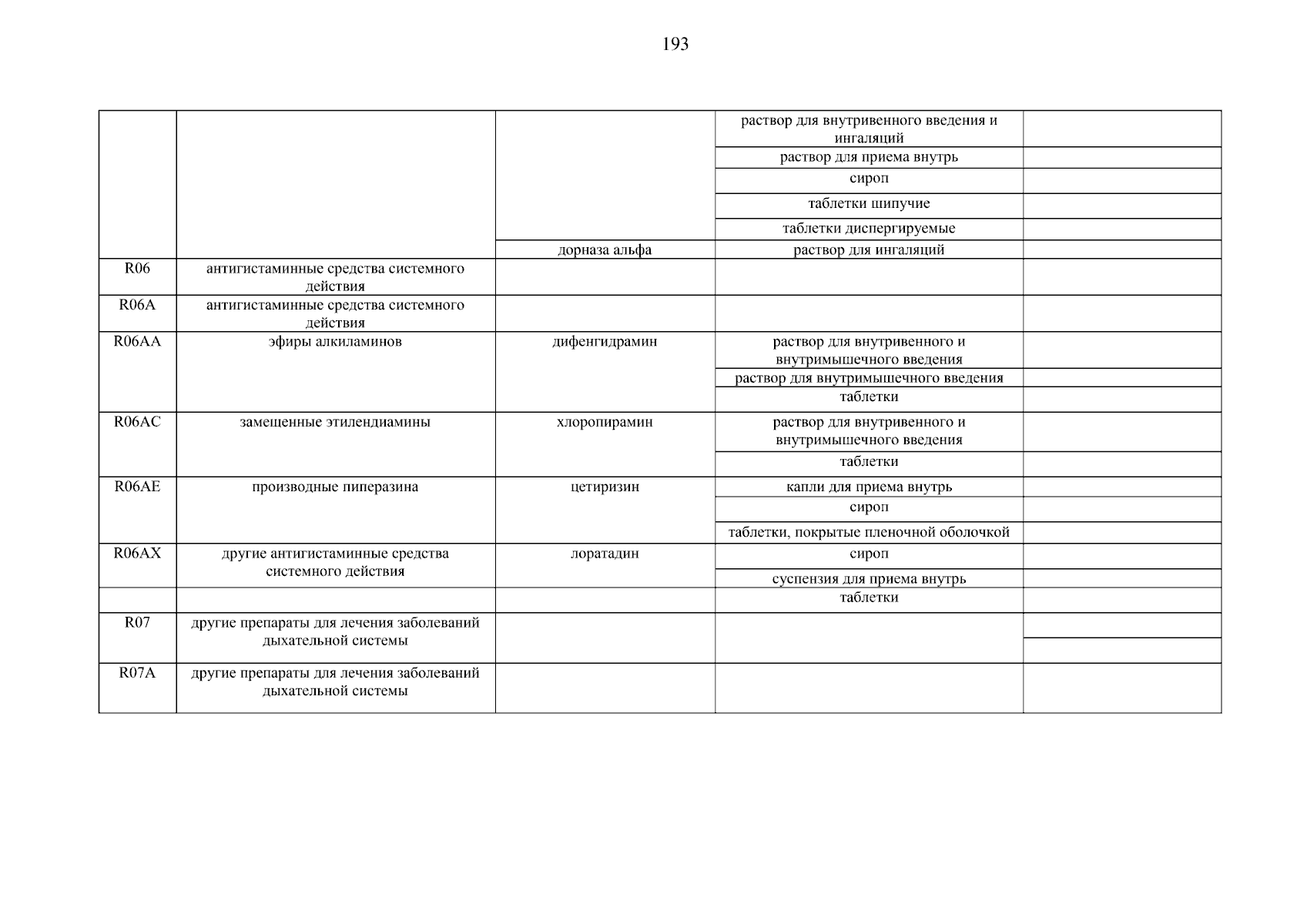 193

| | | | | |
|---|---|---|---|---|
| | | | раствор для внутривенного введения и ингаляций | |
| | | | раствор для приема внутрь | |
| | | | сироп | |
| | | | таблетки шипучие | |
| | | | таблетки диспергируемые | |
| | | дорназа альфа | раствор для ингаляций | |
| R06 | антигистаминные средства системного действия | | | |
| R06A | антигистаминные средства системного действия | | | |
| R06AA | эфиры алкиламинов | дифенгидрамин | раствор для внутривенного и внутримышечного введения | |
| | | | раствор для внутримышечного введения | |
| | | | таблетки | |
| R06AC | замещенные этилендиамины | хлоропирамин | раствор для внутривенного и внутримышечного введения | |
| | | | таблетки | |
| R06AE | производные пиперазина | цетиризин | капли для приема внутрь | |
| | | | сироп | |
| | | | таблетки, покрытые пленочной оболочкой | |
| R06AX | другие антигистаминные средства системного действия | лоратадин | сироп | |
| | | | суспензия для приема внутрь | |
| | | | таблетки | |
| R07 | другие препараты для лечения заболеваний дыхательной системы | | | |
| R07A | другие препараты для лечения заболеваний дыхательной системы | | | |